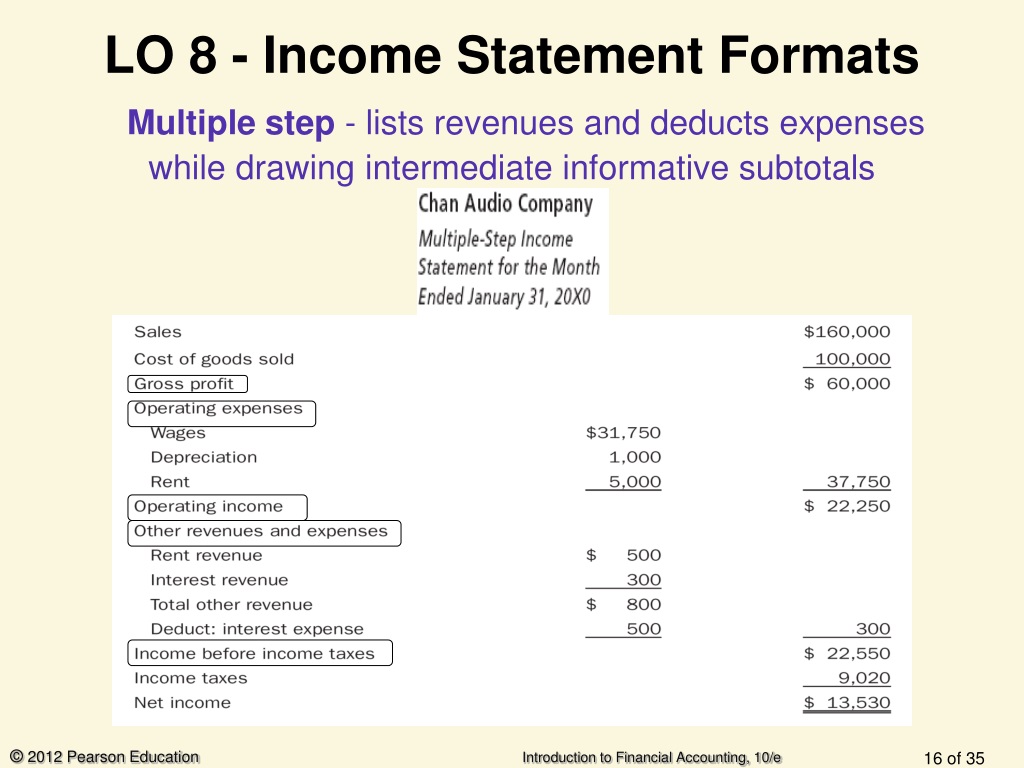 LO 8 - Income Statement Formats

Multiple step - lists revenues and deducts expenses while drawing intermediate informative subtotals

Chan Audio Company
Multiple-Step Income Statement for the Month Ended January 31, 20X0

| | | |
|---|---|---|
| Sales | | $160,000 |
| Cost of goods sold | | 100,000 |
| Gross profit | | $ 60,000 |
| Operating expenses | | |
| Wages | $31,750 | |
| Depreciation | 1,000 | |
| Rent | 5,000 | 37,750 |
| Operating income | | $ 22,250 |
| Other revenues and expenses | | |
| Rent revenue | $ 500 | |
| Interest revenue | 300 | |
| Total other revenue | $ 800 | |
| Deduct: interest expense | 500 | 300 |
| Income before income taxes | | $ 22,550 |
| Income taxes | | 9,020 |
| Net income | | $ 13,530 |

© 2012 Pearson Education

Introduction to Financial Accounting, 10/e

16 of 35